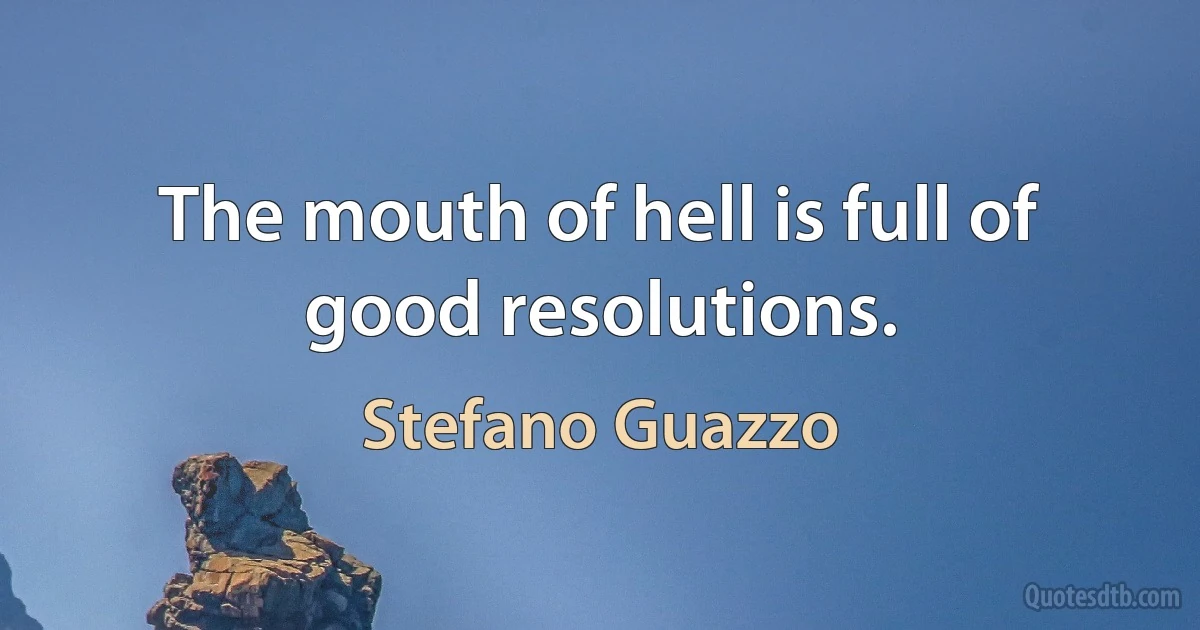 The mouth of hell is full of good resolutions.

Stefano Guazzo

Quotesdtb.com